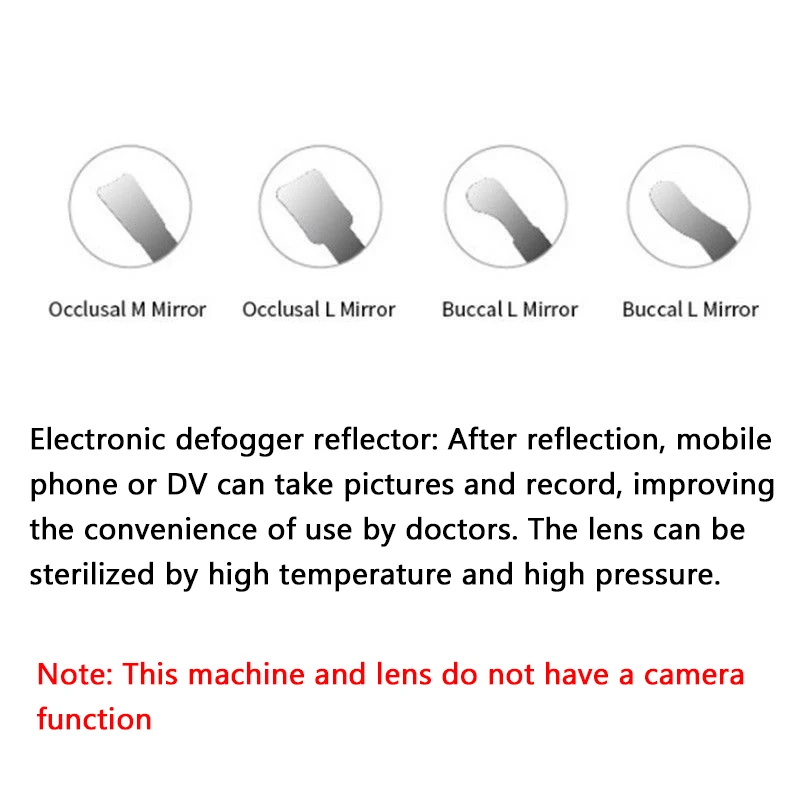 Occlusal M Mirror

Occlusal L Mirror

Buccal L Mirror

Buccal L Mirror

Electronic defogger reflector: After reflection, mobile phone or DV can take pictures and record, improving the convenience of use by doctors. The lens can be sterilized by high temperature and high pressure.

Note: This machine and lens do not have a camera function